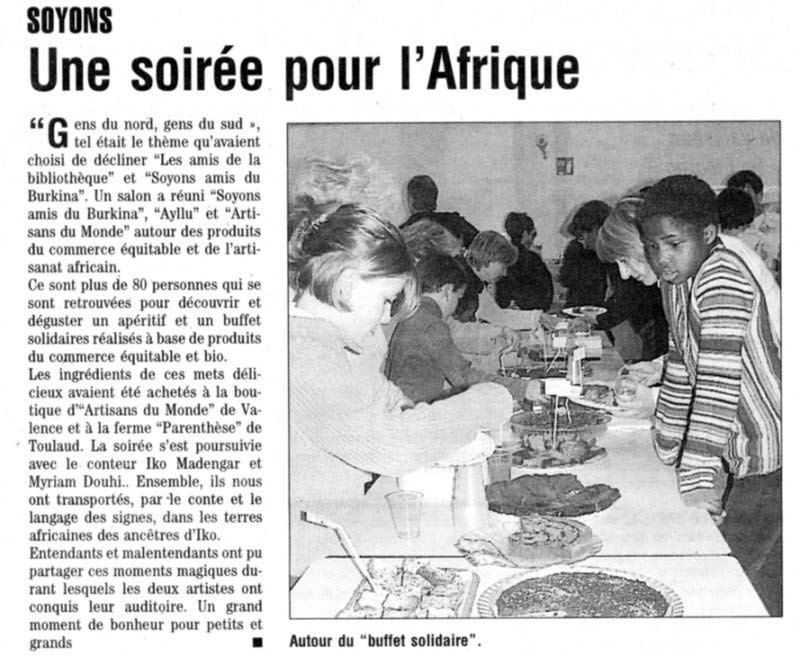 SOYONS

Une soirée pour l'Afrique

"Gens du nord, gens du sud », tel était le thème qu'avaient choisi de décliner "Les amis de la bibliothèque" et "Soyons amis du Burkina". Un salon a réuni "Soyons amis du Burkina", "Ayllu" et "Artisans du Monde" autour des produits du commerce équitable et de l'artisanat africain.

Ce sont plus de 80 personnes qui se sont retrouvées pour découvrir et déguster un apéritif et un buffet solidaires réalisés à base de produits du commerce équitable et bio.

Les ingrédients de ces mets délicieux avaient été achetés à la boutique d'"Artisans du Monde" de Valence et à la ferme "Parenthèse" de Toulaud. La soirée s'est poursuivie avec le conteur Iko Madengar et Myriam Douhi.. Ensemble, ils nous ont transportés, par le conte et le langage des signes, dans les terres africaines des ancêtres d'Iko.

Entendants et malentendants ont pu partager ces moments magiques durant lesquels les deux artistes ont conquis leur auditoire. Un grand moment de bonheur pour petits et grands ■

Autour du "buffet solidaire".